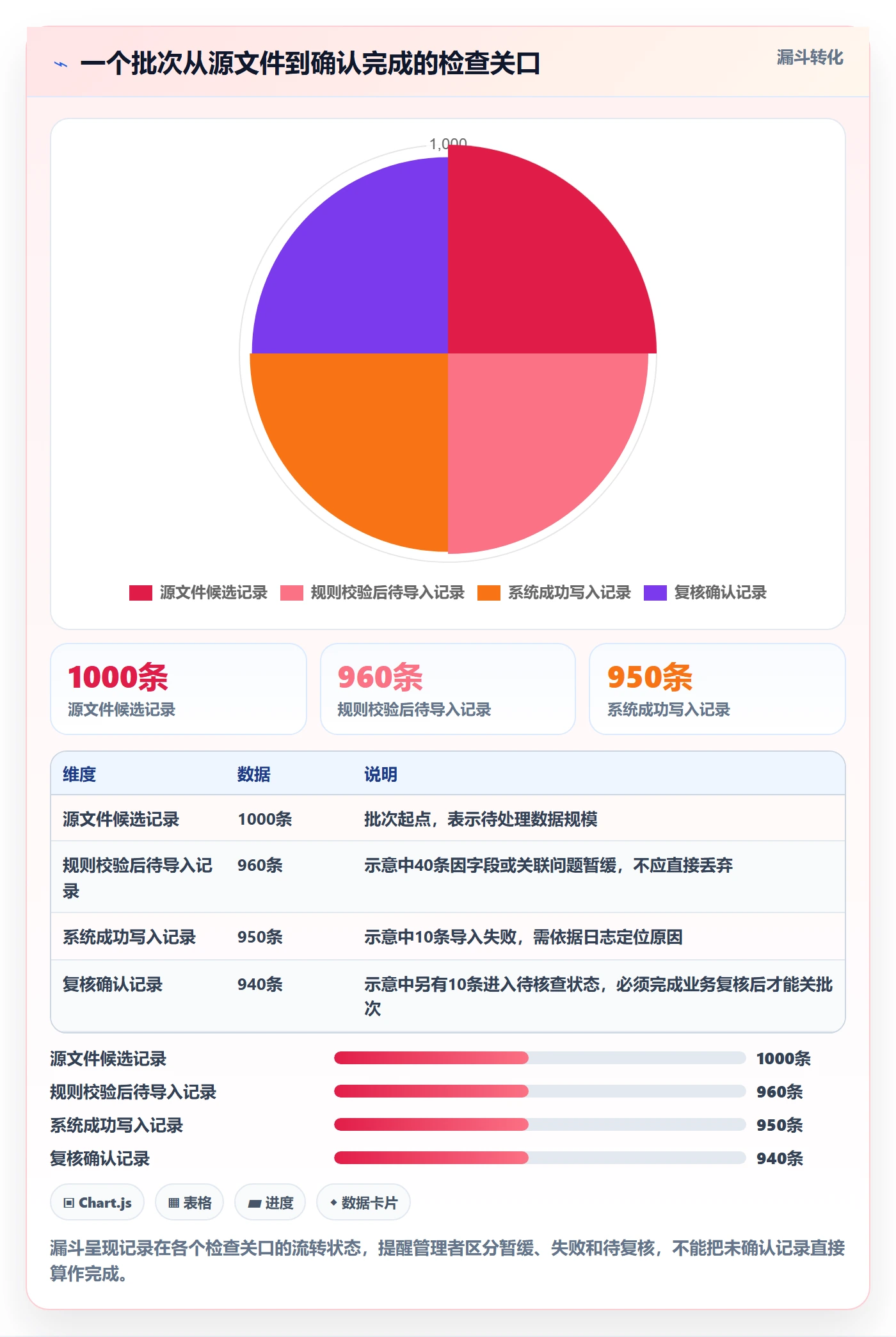 一个批次从源文件到确认完成的检查关口

漏斗转化

1,000

源文件候选记录　规则校验后待导入记录　系统成功写入记录　复核确认记录

1000条
源文件候选记录

960条
规则校验后待导入记录

950条
系统成功写入记录

| 维度 | 数据 | 说明 |
|---|---|---|
| 源文件候选记录 | 1000条 | 批次起点，表示待处理数据规模 |
| 规则校验后待导入记录 | 960条 | 示意中40条因字段或关联问题暂缓，不应直接丢弃 |
| 系统成功写入记录 | 950条 | 示意中10条导入失败，需依据日志定位原因 |
| 复核确认记录 | 940条 | 示意中另有10条进入待核查状态，必须完成业务复核后才能关批次 |

源文件候选记录 1000条
规则校验后待导入记录 960条
系统成功写入记录 950条
复核确认记录 940条

Chart.js　表格　进度　数据卡片

漏斗呈现记录在各个检查关口的流转状态，提醒管理者区分暂缓、失败和待复核，不能把未确认记录直接算作完成。